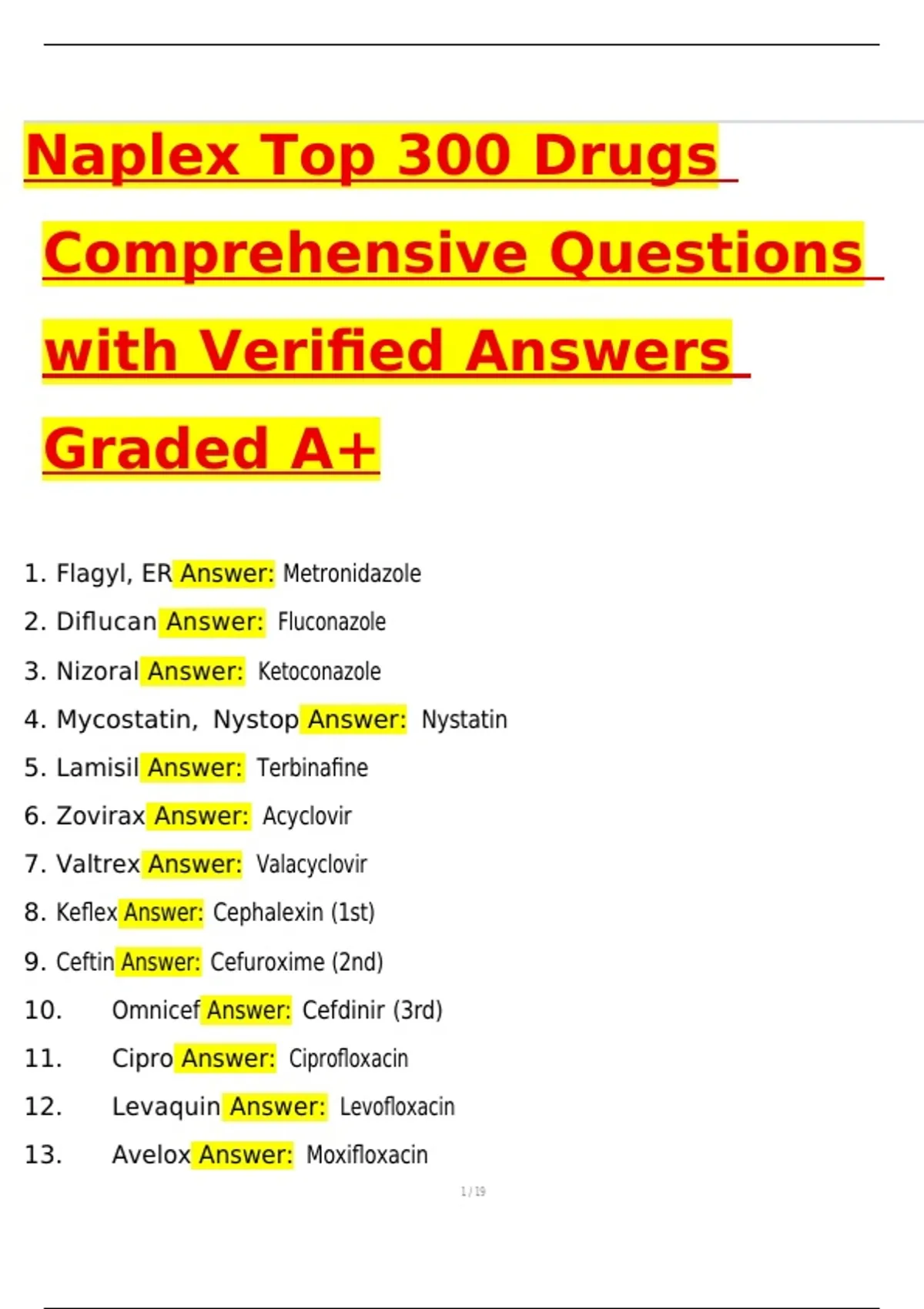 Naplex Top 300 Drugs Comprehensive Questions with Verified Answers Graded A+

1. Flagyl, ER Answer: Metronidazole
2. Diflucan Answer: Fluconazole
3. Nizoral Answer: Ketoconazole
4. Mycostatin, Nystop Answer: Nystatin
5. Lamisil Answer: Terbinafine
6. Zovirax Answer: Acyclovir
7. Valtrex Answer: Valacyclovir
8. Keflex Answer: Cephalexin (1st)
9. Ceftin Answer: Cefuroxime (2nd)
10. Omnicef Answer: Cefdinir (3rd)
11. Cipro Answer: Ciprofloxacin
12. Levaquin Answer: Levofloxacin
13. Avelox Answer: Moxifloxacin

1 / 19